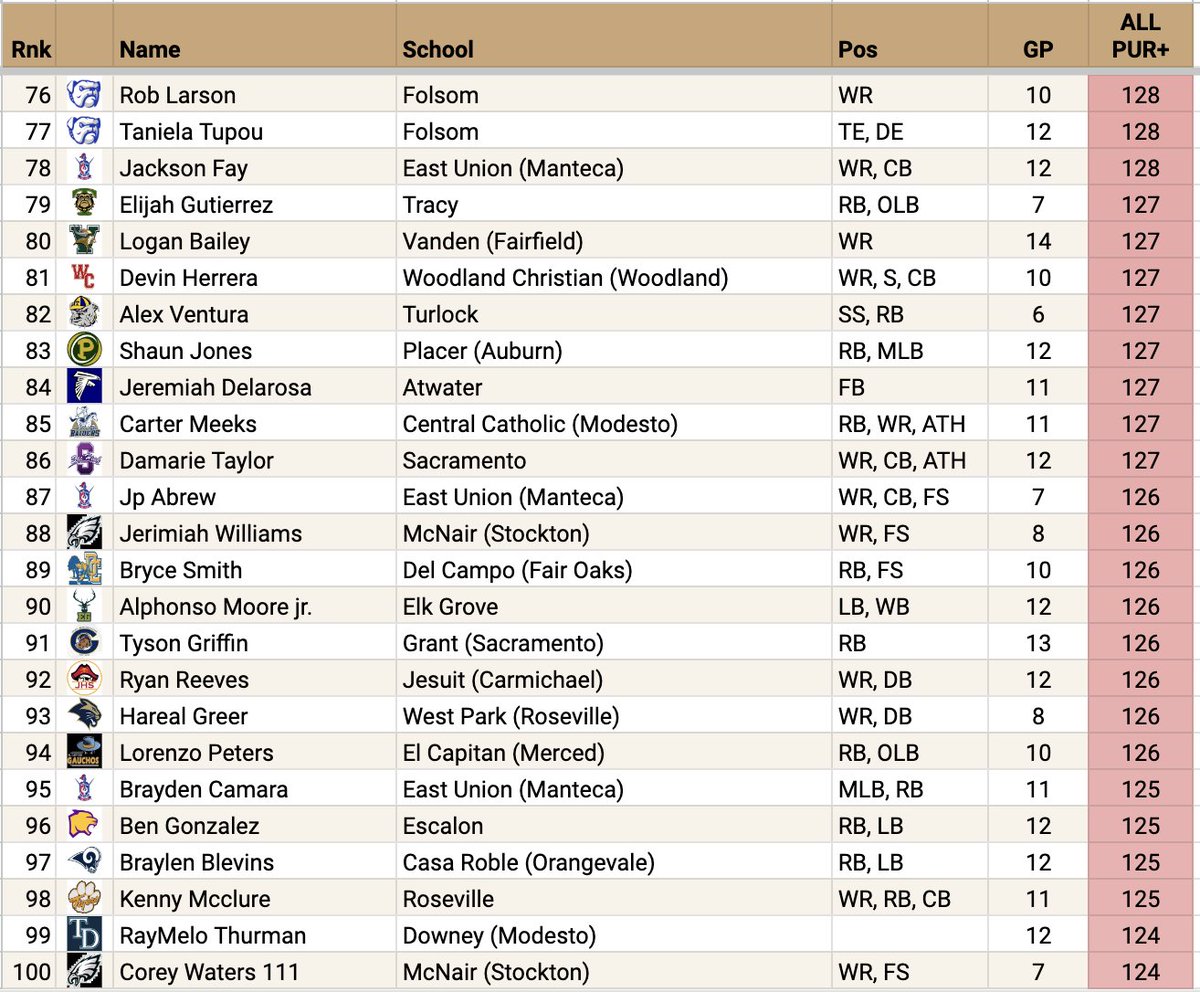 | Rnk | | Name | School | Pos | GP | ALL PUR+ |
|---|---|---|---|---|---|---|
| 76 | | Rob Larson | Folsom | WR | 10 | 128 |
| 77 | | Taniela Tupou | Folsom | TE, DE | 12 | 128 |
| 78 | | Jackson Fay | East Union (Manteca) | WR, CB | 12 | 128 |
| 79 | | Elijah Gutierrez | Tracy | RB, OLB | 7 | 127 |
| 80 | | Logan Bailey | Vanden (Fairfield) | WR | 14 | 127 |
| 81 | WC | Devin Herrera | Woodland Christian (Woodland) | WR, S, CB | 10 | 127 |
| 82 | | Alex Ventura | Turlock | SS, RB | 6 | 127 |
| 83 | P | Shaun Jones | Placer (Auburn) | RB, MLB | 12 | 127 |
| 84 | | Jeremiah Delarosa | Atwater | FB | 11 | 127 |
| 85 | | Carter Meeks | Central Catholic (Modesto) | RB, WR, ATH | 11 | 127 |
| 86 | S | Damarie Taylor | Sacramento | WR, CB, ATH | 12 | 127 |
| 87 | | Jp Abrew | East Union (Manteca) | WR, CB, FS | 7 | 126 |
| 88 | | Jerimiah Williams | McNair (Stockton) | WR, FS | 8 | 126 |
| 89 | | Bryce Smith | Del Campo (Fair Oaks) | RB, FS | 10 | 126 |
| 90 | | Alphonso Moore jr. | Elk Grove | LB, WB | 12 | 126 |
| 91 | G | Tyson Griffin | Grant (Sacramento) | RB | 13 | 126 |
| 92 | JHS | Ryan Reeves | Jesuit (Carmichael) | WR, DB | 12 | 126 |
| 93 | | Hareal Greer | West Park (Roseville) | WR, DB | 8 | 126 |
| 94 | GAUCHOS | Lorenzo Peters | El Capitan (Merced) | RB, OLB | 10 | 126 |
| 95 | | Brayden Camara | East Union (Manteca) | MLB, RB | 11 | 125 |
| 96 | | Ben Gonzalez | Escalon | RB, LB | 12 | 125 |
| 97 | | Braylen Blevins | Casa Roble (Orangevale) | RB, LB | 12 | 125 |
| 98 | | Kenny Mcclure | Roseville | WR, RB, CB | 11 | 125 |
| 99 | TD | RayMelo Thurman | Downey (Modesto) | | 12 | 124 |
| 100 | | Corey Waters 111 | McNair (Stockton) | WR, FS | 7 | 124 |